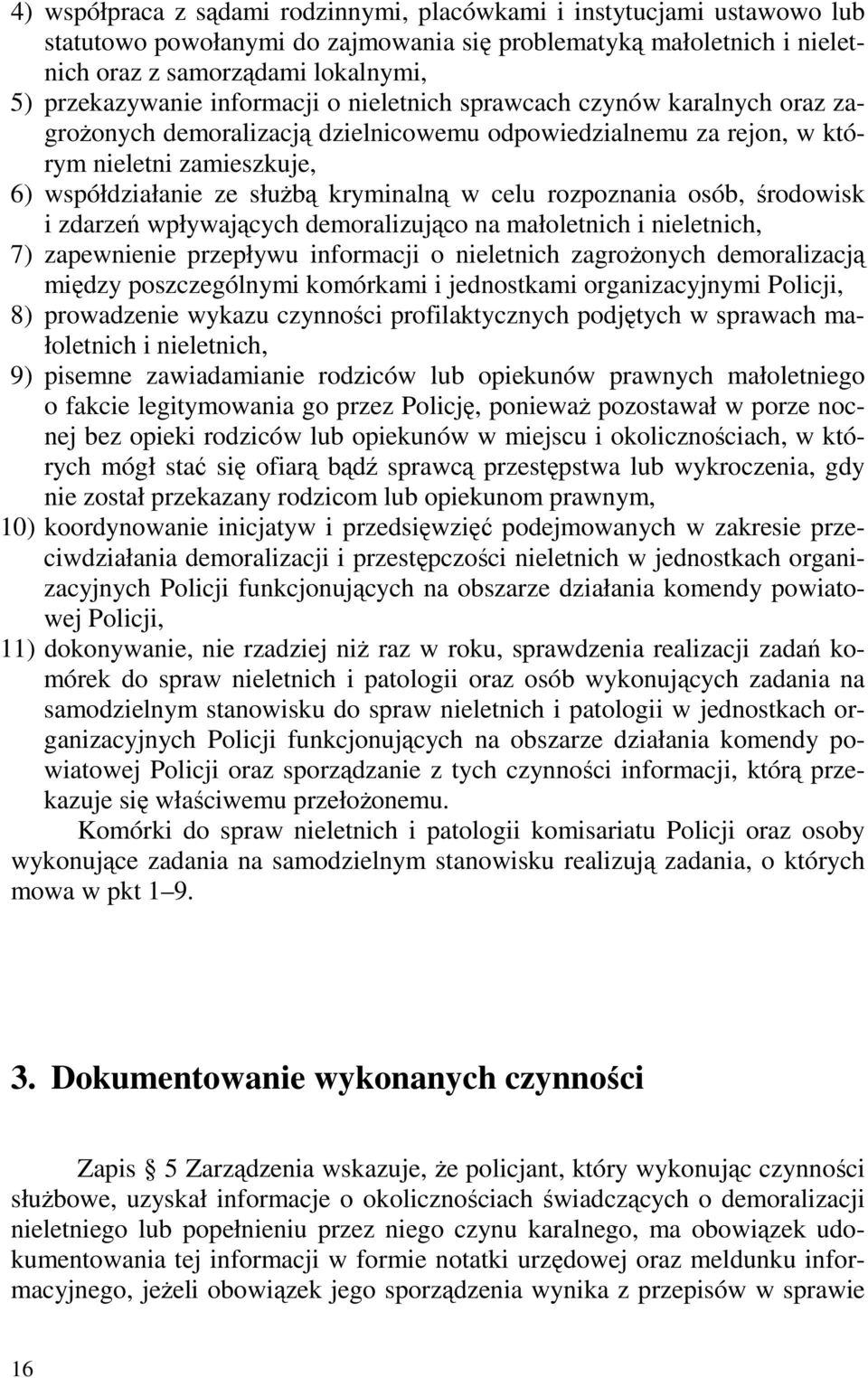 4) współpraca z sądami rodzinnymi, placówkami i instytucjami ustawowo lub statutowo powołanymi do zajmowania się problematyką małoletnich i nieletnich oraz z samorządami lokalnymi,
5) przekazywanie informacji o nieletnich sprawcach czynów karalnych oraz zagrożonych demoralizacją dzielnicowemu odpowiedzialnemu za rejon, w którym nieletni zamieszkuje,
6) współdziałanie ze służbą kryminalną w celu rozpoznania osób, środowisk i zdarzeń wpływających demoralizująco na małoletnich i nieletnich,
7) zapewnienie przepływu informacji o nieletnich zagrożonych demoralizacją między poszczególnymi komórkami i jednostkami organizacyjnymi Policji,
8) prowadzenie wykazu czynności profilaktycznych podjętych w sprawach małoletnich i nieletnich,
9) pisemne zawiadamianie rodziców lub opiekunów prawnych małoletniego o fakcie legitymowania go przez Policję, ponieważ pozostawał w porze nocnej bez opieki rodziców lub opiekunów w miejscu i okolicznościach, w których mógł stać się ofiarą bądź sprawcą przestępstwa lub wykroczenia, gdy nie został przekazany rodzicom lub opiekunom prawnym,
10) koordynowanie inicjatyw i przedsięwzięć podejmowanych w zakresie przeciwdziałania demoralizacji i przestępczości nieletnich w jednostkach organizacyjnych Policji funkcjonujących na obszarze działania komendy powiatowej Policji,
11) dokonywanie, nie rzadziej niż raz w roku, sprawdzenia realizacji zadań komórek do spraw nieletnich i patologii oraz osób wykonujących zadania na samodzielnym stanowisku do spraw nieletnich i patologii w jednostkach organizacyjnych Policji funkcjonujących na obszarze działania komendy powiatowej Policji oraz sporządzanie z tych czynności informacji, którą przekazuje się właściwemu przełożonemu.

Komórki do spraw nieletnich i patologii komisariatu Policji oraz osoby wykonujące zadania na samodzielnym stanowisku realizują zadania, o których mowa w pkt 1–9.

3. Dokumentowanie wykonanych czynności

Zapis § 5 Zarządzenia wskazuje, że policjant, który wykonując czynności służbowe, uzyskał informacje o okolicznościach świadczących o demoralizacji nieletniego lub popełnieniu przez niego czynu karalnego, ma obowiązek udokumentowania tej informacji w formie notatki urzędowej oraz meldunku informacyjnego, jeżeli obowiązek jego sporządzenia wynika z przepisów w sprawie

16